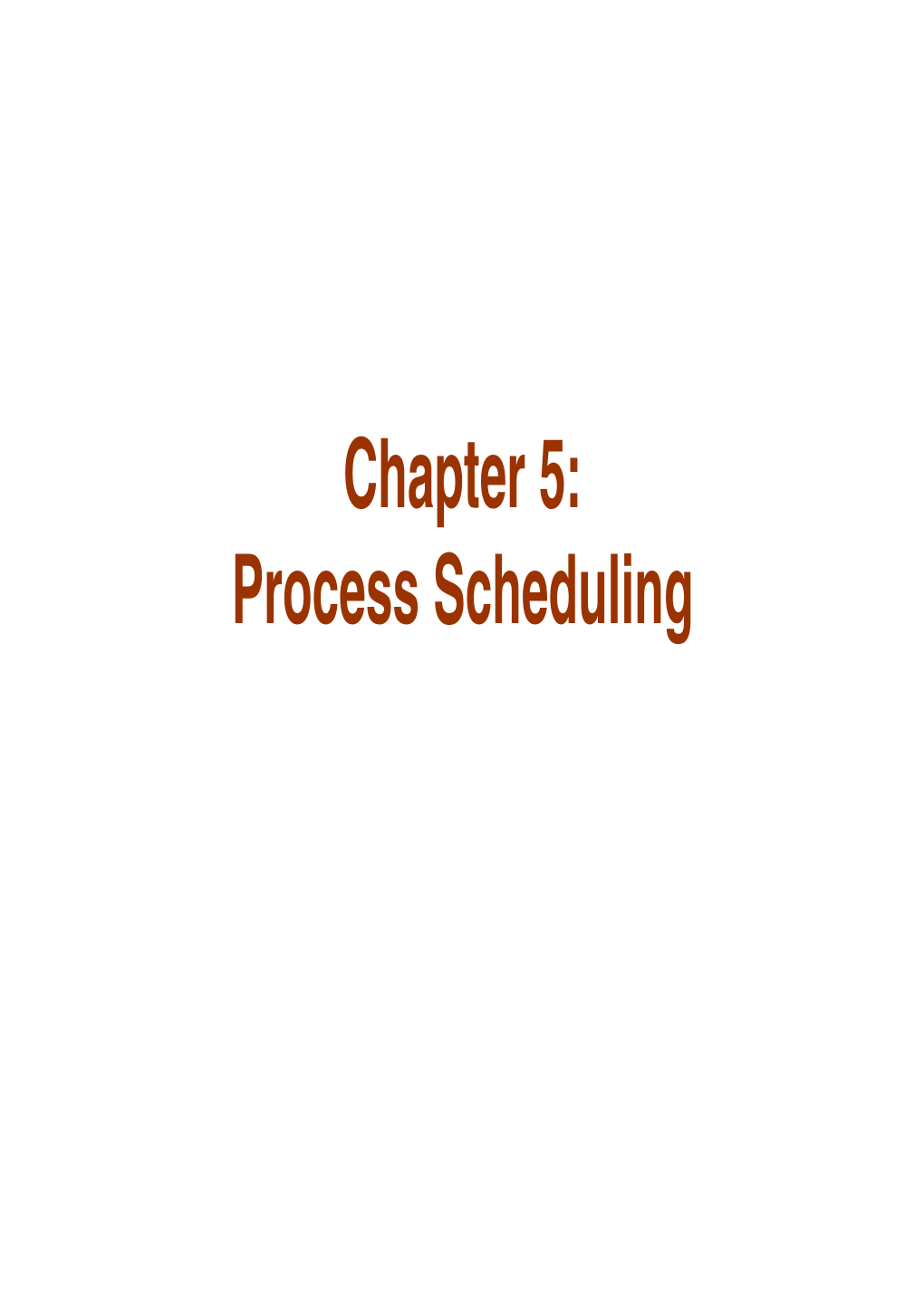 Chapter 5:
Process Scheduling